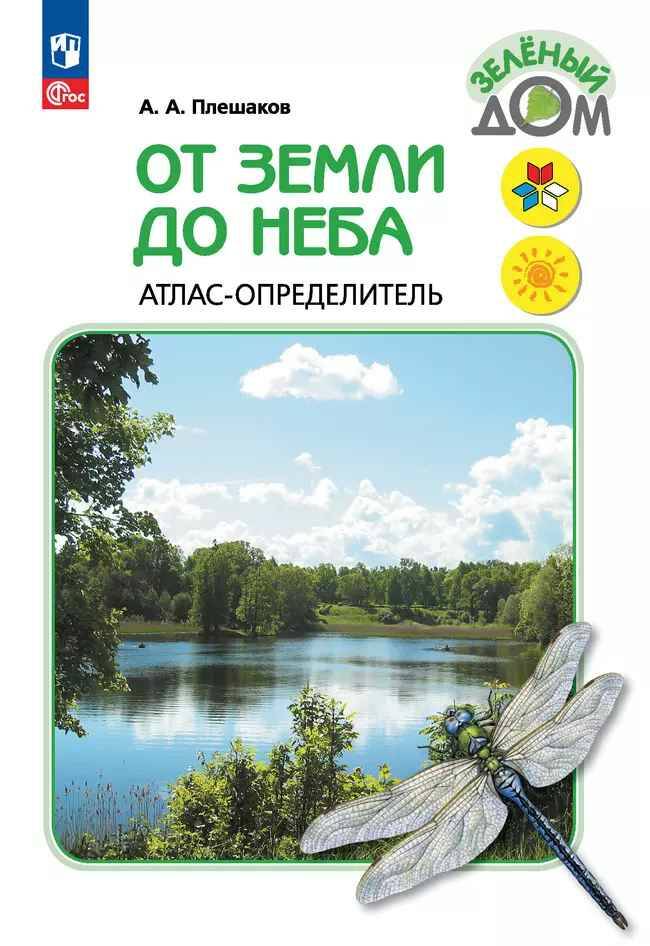 ФГОС

А. А. Плешаков

ЗЕЛЁНЫЙ ДОМ

ОТ ЗЕМЛИ ДО НЕБА

АТЛАС-ОПРЕДЕЛИТЕЛЬ